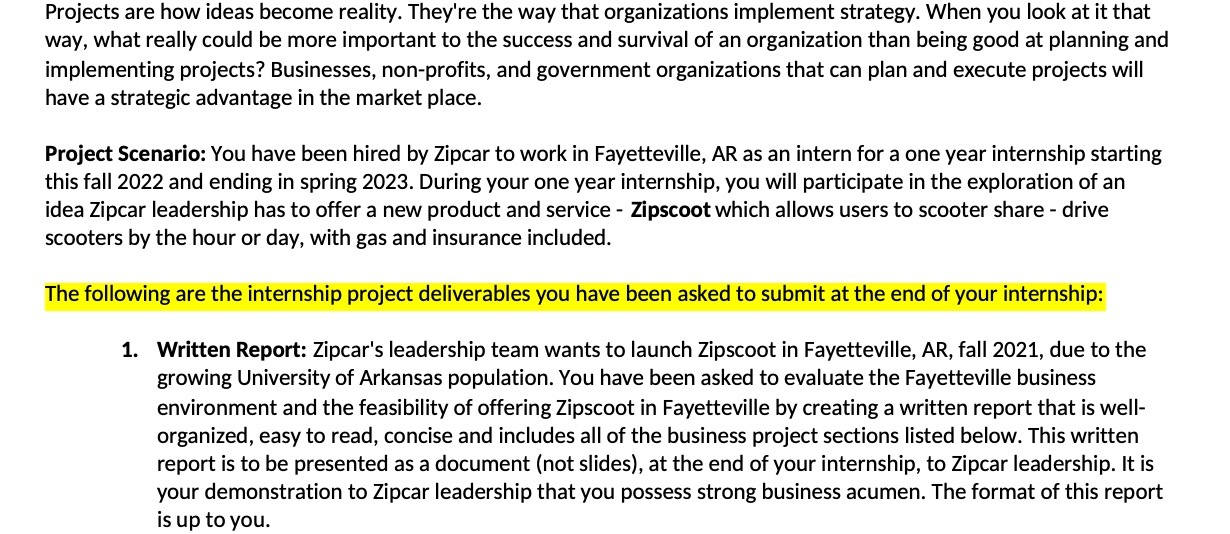 Projects are how ideas become reality. They're the way that organizations implement strategy. When you look at it that way, what really could be more important to the success and survival of an organization than being good at planning and implementing projects? Businesses, non-profits, and government organizations that can plan and execute projects will have a strategic advantage in the market place.

Project Scenario: You have been hired by Zipcar to work in Fayetteville, AR as an intern for a one year internship starting this fall 2022 and ending in spring 2023. During your one year internship, you will participate in the exploration of an idea Zipcar leadership has to offer a new product and service - Zipscoot which allows users to scooter share - drive scooters by the hour or day, with gas and insurance included.

The following are the internship project deliverables you have been asked to submit at the end of your internship:

1. Written Report: Zipcar's leadership team wants to launch Zipscoot in Fayetteville, AR, fall 2021, due to the growing University of Arkansas population. You have been asked to evaluate the Fayetteville business environment and the feasibility of offering Zipscoot in Fayetteville by creating a written report that is well-organized, easy to read, concise and includes all of the business project sections listed below. This written report is to be presented as a document (not slides), at the end of your internship, to Zipcar leadership. It is your demonstration to Zipcar leadership that you possess strong business acumen. The format of this report is up to you.